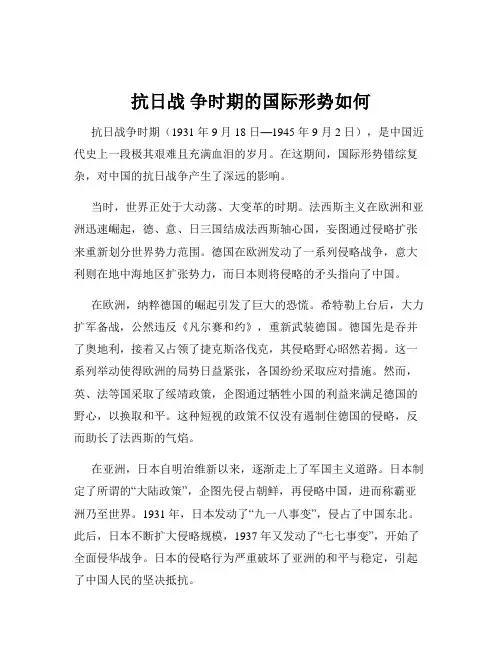 抗日战 争时期的国际形势如何

抗日战争时期（1931 年 9 月 18 日—1945 年 9 月 2 日），是中国近代史上一段极其艰难且充满血泪的岁月。在这期间，国际形势错综复杂，对中国的抗日战争产生了深远的影响。

当时，世界正处于大动荡、大变革的时期。法西斯主义在欧洲和亚洲迅速崛起，德、意、日三国结成法西斯轴心国，妄图通过侵略扩张来重新划分世界势力范围。德国在欧洲发动了一系列侵略战争，意大利则在地中海地区扩张势力，而日本则将侵略的矛头指向了中国。

在欧洲，纳粹德国的崛起引发了巨大的恐慌。希特勒上台后，大力扩军备战，公然违反《凡尔赛和约》，重新武装德国。德国先是吞并了奥地利，接着又占领了捷克斯洛伐克，其侵略野心昭然若揭。这一系列举动使得欧洲的局势日益紧张，各国纷纷采取应对措施。然而，英、法等国采取了绥靖政策，企图通过牺牲小国的利益来满足德国的野心，以换取和平。这种短视的政策不仅没有遏制住德国的侵略，反而助长了法西斯的气焰。

在亚洲，日本自明治维新以来，逐渐走上了军国主义道路。日本制定了所谓的“大陆政策”，企图先侵占朝鲜，再侵略中国，进而称霸亚洲乃至世界。1931 年，日本发动了“九一八事变”，侵占了中国东北。此后，日本不断扩大侵略规模，1937 年又发动了“七七事变”，开始了全面侵华战争。日本的侵略行为严重破坏了亚洲的和平与稳定，引起了中国人民的坚决抵抗。